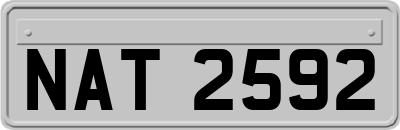 NAT 2592